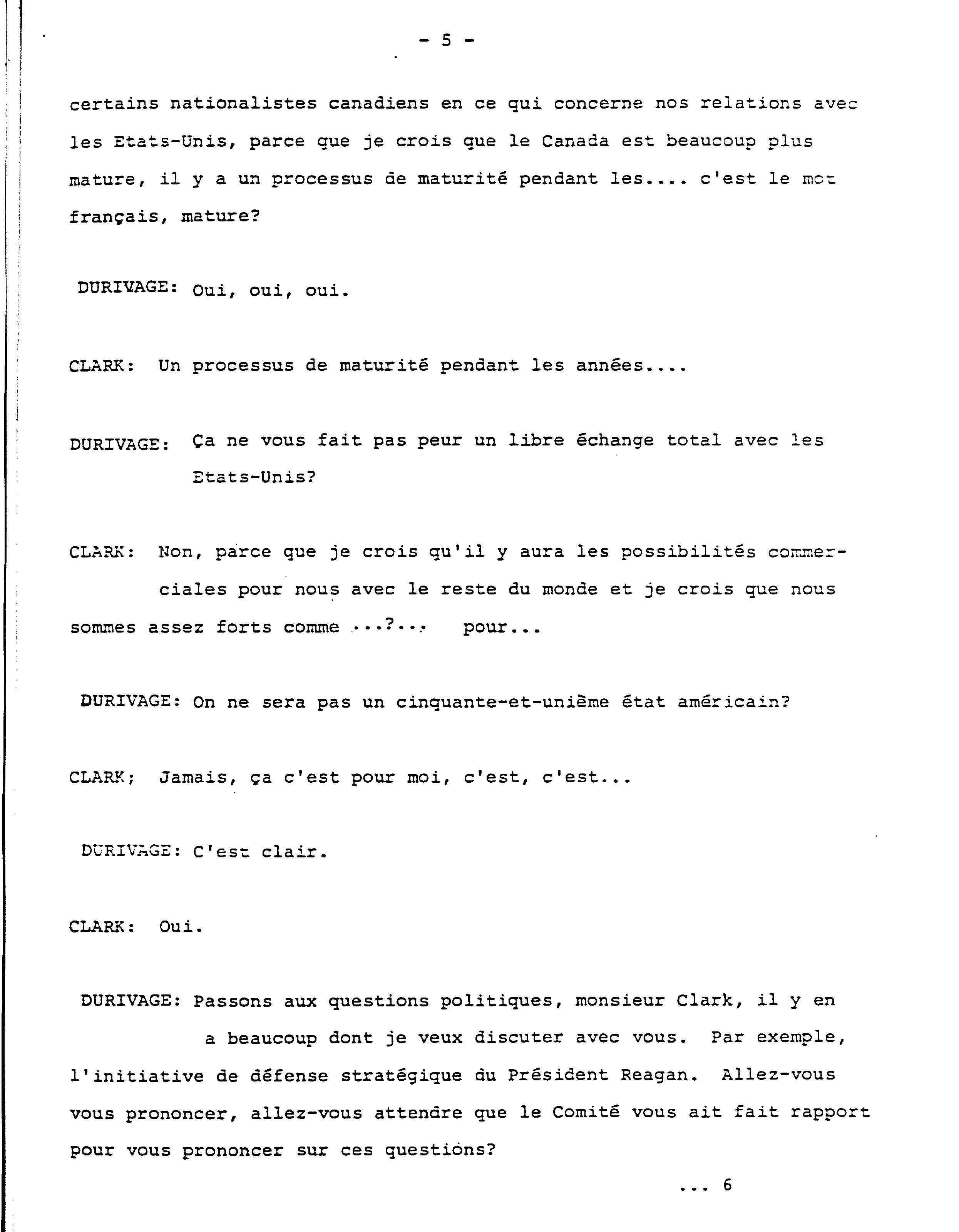 - 5 -

certains nationalistes canadiens en ce qui concerne nos relations avec les Etats-Unis, parce que je crois que le Canada est beaucoup plus mature, il y a un processus de maturité pendant les.... c'est le mot français, mature?

DURIVAGE: Oui, oui, oui.

CLARK: Un processus de maturité pendant les années....

DURIVAGE: Ça ne vous fait pas peur un libre échange total avec les Etats-Unis?

CLARK: Non, parce que je crois qu'il y aura les possibilités commerciales pour nous avec le reste du monde et je crois que nous sommes assez forts comme ...?... pour...

DURIVAGE: On ne sera pas un cinquante-et-unième état américain?

CLARK; Jamais, ça c'est pour moi, c'est, c'est...

DURIVAGE: C'est clair.

CLARK: Oui.

DURIVAGE: Passons aux questions politiques, monsieur Clark, il y en a beaucoup dont je veux discuter avec vous. Par exemple, l'initiative de défense stratégique du Président Reagan. Allez-vous vous prononcer, allez-vous attendre que le Comité vous ait fait rapport pour vous prononcer sur ces questions?

... 6